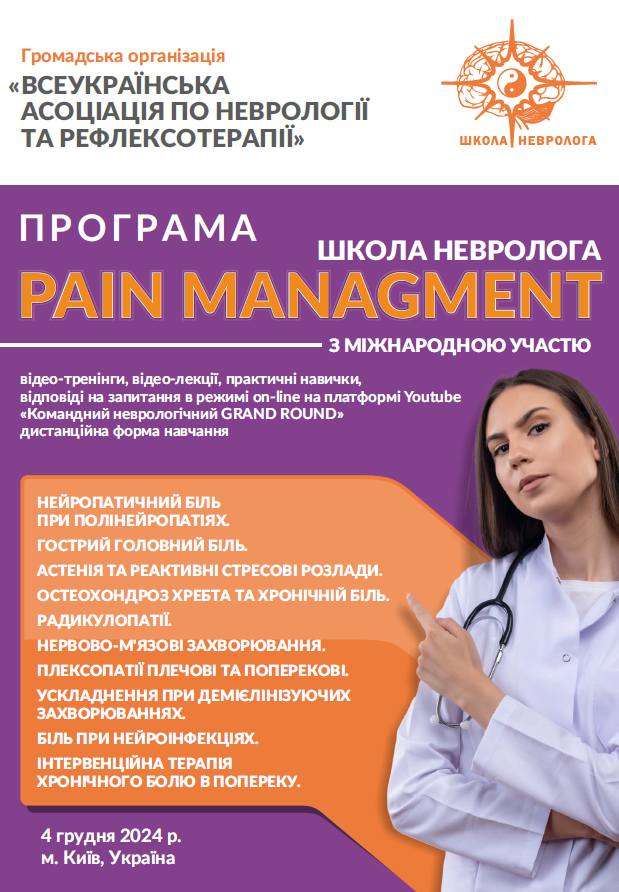 Громадська організація
«ВСЕУКРАЇНСЬКА
АСОЦІАЦІЯ ПО НЕВРОЛОГІЇ
ТА РЕФЛЕКСОТЕРАПІЇ»

ШКОЛА НЕВРОЛОГА

ПРОГРАМА

ШКОЛА НЕВРОЛОГА

PAIN MANAGMENT

З МІЖНАРОДНОЮ УЧАСТЮ

відео-тренінги, відео-лекції, практичні навички,
відповіді на запитання в режимі on-line на платформі Youtube
«Командний неврологічний GRAND ROUND»
дистанційна форма навчання

НЕЙРОПАТИЧНИЙ БІЛЬ
ПРИ ПОЛІНЕЙРОПАТІЯХ.

ГОСТРИЙ ГОЛОВНИЙ БІЛЬ.

АСТЕНІЯ ТА РЕАКТИВНІ СТРЕСОВІ РОЗЛАДИ.

ОСТЕОХОНДРОЗ ХРЕБТА ТА ХРОНІЧНІЙ БІЛЬ.

РАДИКУЛОПАТІЇ.

НЕРВОВО-М'ЯЗОВІ ЗАХВОРЮВАННЯ.

ПЛЕКСОПАТІЇ ПЛЕЧОВІ ТА ПОПЕРЕКОВІ.

УСКЛАДНЕННЯ ПРИ ДЕМІЄЛІНІЗУЮЧИХ
ЗАХВОРЮВАННЯХ.

БІЛЬ ПРИ НЕЙРОІНФЕКЦІЯХ.

ІНТЕРВЕНЦІЙНА ТЕРАПІЯ
ХРОНІЧНОГО БОЛЮ В ПОПЕРЕКУ.

4 грудня 2024 р.
м. Київ, Україна